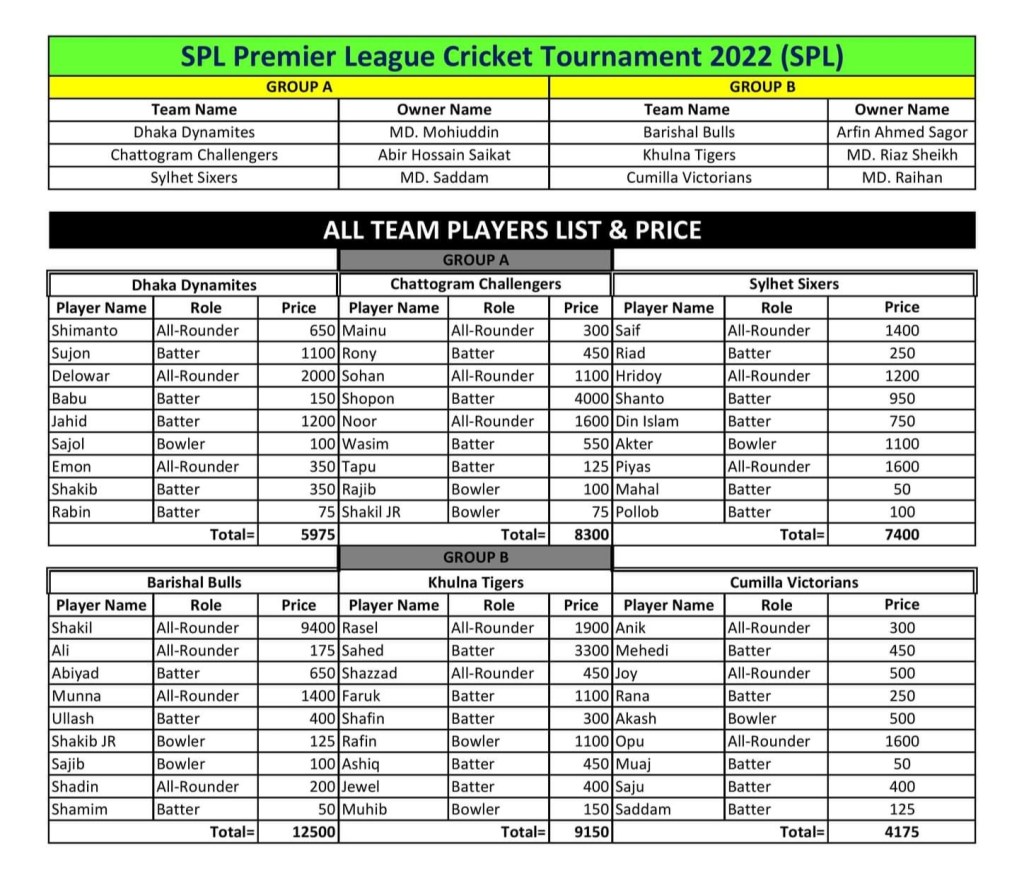 SPL Premier League Cricket Tournament 2022 (SPL)

| GROUP A | | GROUP B | |
|---|---|---|---|
| Team Name | Owner Name | Team Name | Owner Name |
| Dhaka Dynamites | MD. Mohiuddin | Barishal Bulls | Arfin Ahmed Sagor |
| Chattogram Challengers | Abir Hossain Saikat | Khulna Tigers | MD. Riaz Sheikh |
| Sylhet Sixers | MD. Saddam | Cumilla Victorians | MD. Raihan |

ALL TEAM PLAYERS LIST & PRICE

GROUP A

| Dhaka Dynamites | | | Chattogram Challengers | | | Sylhet Sixers | | |
|---|---|---|---|---|---|---|---|---|
| Player Name | Role | Price | Player Name | Role | Price | Player Name | Role | Price |
| Shimanto | All-Rounder | 650 | Mainu | All-Rounder | 300 | Saif | All-Rounder | 1400 |
| Sujon | Batter | 1100 | Rony | Batter | 450 | Riad | Batter | 250 |
| Delowar | All-Rounder | 2000 | Sohan | All-Rounder | 1100 | Hridoy | All-Rounder | 1200 |
| Babu | Batter | 150 | Shopon | Batter | 4000 | Shanto | Batter | 950 |
| Jahid | Batter | 1200 | Noor | All-Rounder | 1600 | Din Islam | Batter | 750 |
| Sajol | Bowler | 100 | Wasim | Batter | 550 | Akter | Bowler | 1100 |
| Emon | All-Rounder | 350 | Tapu | Batter | 125 | Piyas | All-Rounder | 1600 |
| Shakib | Batter | 350 | Rajib | Bowler | 100 | Mahal | Batter | 50 |
| Rabin | Batter | 75 | Shakil JR | Bowler | 75 | Pollob | Batter | 100 |
| | Total= | 5975 | | Total= | 8300 | | Total= | 7400 |

GROUP B

| Barishal Bulls | | | Khulna Tigers | | | Cumilla Victorians | | |
|---|---|---|---|---|---|---|---|---|
| Player Name | Role | Price | Player Name | Role | Price | Player Name | Role | Price |
| Shakil | All-Rounder | 9400 | Rasel | All-Rounder | 1900 | Anik | All-Rounder | 300 |
| Ali | All-Rounder | 175 | Sahed | Batter | 3300 | Mehedi | Batter | 450 |
| Abiyad | Batter | 650 | Shazzad | All-Rounder | 450 | Joy | All-Rounder | 500 |
| Munna | All-Rounder | 1400 | Faruk | Batter | 1100 | Rana | Batter | 250 |
| Ullash | Batter | 400 | Shafin | Batter | 300 | Akash | Bowler | 500 |
| Shakib JR | Bowler | 125 | Rafin | Bowler | 1100 | Opu | All-Rounder | 1600 |
| Sajib | Bowler | 100 | Ashiq | Batter | 450 | Muaj | Batter | 50 |
| Shadin | All-Rounder | 200 | Jewel | Batter | 400 | Saju | Batter | 400 |
| Shamim | Batter | 50 | Muhib | Bowler | 150 | Saddam | Batter | 125 |
| | Total= | 12500 | | Total= | 9150 | | Total= | 4175 |